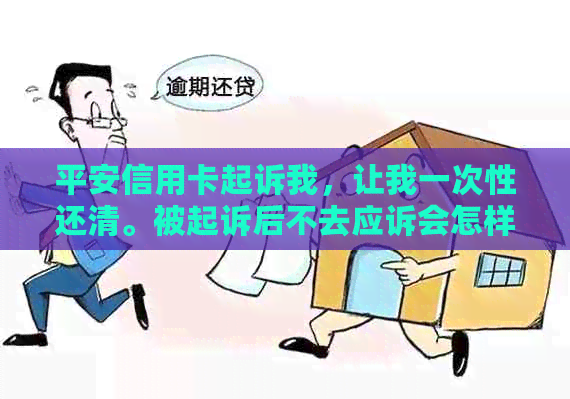 逾期还贷

平安信用卡起诉我，让我一次性还清。被起诉后不去应诉会怎样